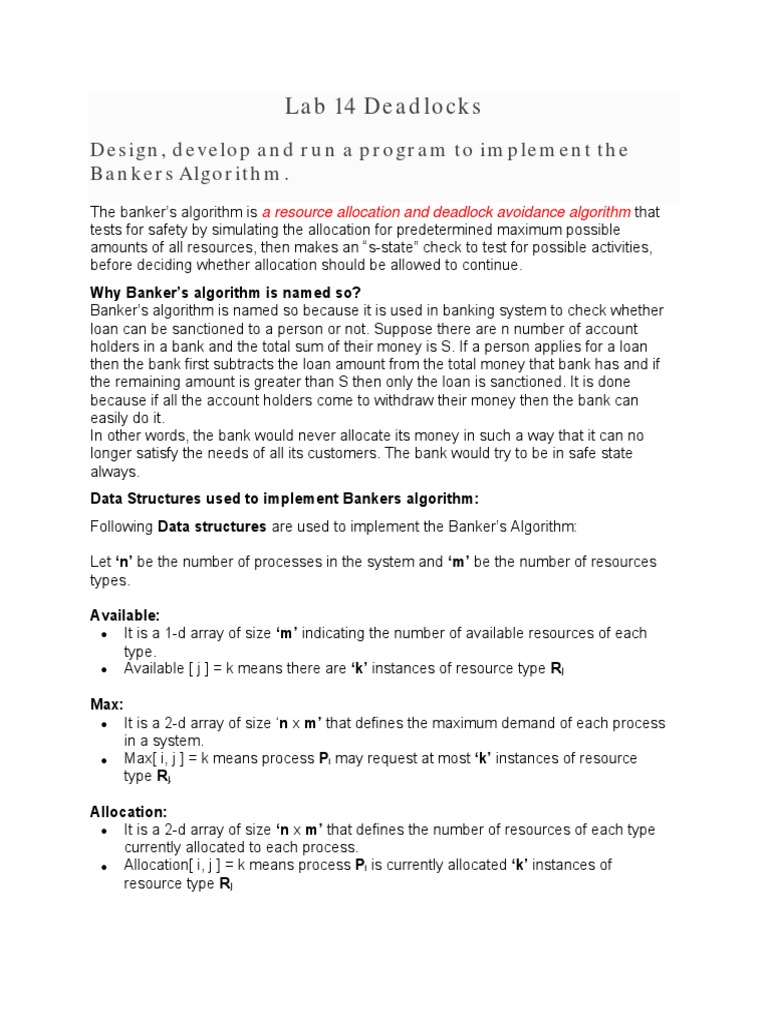 Lab 14 Deadlocks

Design, develop and run a program to implement the Bankers Algorithm.

The banker's algorithm is a resource allocation and deadlock avoidance algorithm that tests for safety by simulating the allocation for predetermined maximum possible amounts of all resources, then makes an "s-state" check to test for possible activities, before deciding whether allocation should be allowed to continue.

Why Banker's algorithm is named so?
Banker's algorithm is named so because it is used in banking system to check whether loan can be sanctioned to a person or not. Suppose there are n number of account holders in a bank and the total sum of their money is S. If a person applies for a loan then the bank first subtracts the loan amount from the total money that bank has and if the remaining amount is greater than S then only the loan is sanctioned. It is done because if all the account holders come to withdraw their money then the bank can easily do it.
In other words, the bank would never allocate its money in such a way that it can no longer satisfy the needs of all its customers. The bank would try to be in safe state always.

Data Structures used to implement Bankers algorithm:

Following Data structures are used to implement the Banker's Algorithm:

Let 'n' be the number of processes in the system and 'm' be the number of resources types.

Available:
• It is a 1-d array of size 'm' indicating the number of available resources of each type.
• Available [ j ] = k means there are 'k' instances of resource type $R_j$

Max:
• It is a 2-d array of size 'n x m' that defines the maximum demand of each process in a system.
• Max[ i, j ] = k means process $P_i$ may request at most 'k' instances of resource type $R_j$

Allocation:
• It is a 2-d array of size 'n x m' that defines the number of resources of each type currently allocated to each process.
• Allocation[ i, j ] = k means process $P_i$ is currently allocated 'k' instances of resource type $R_j$